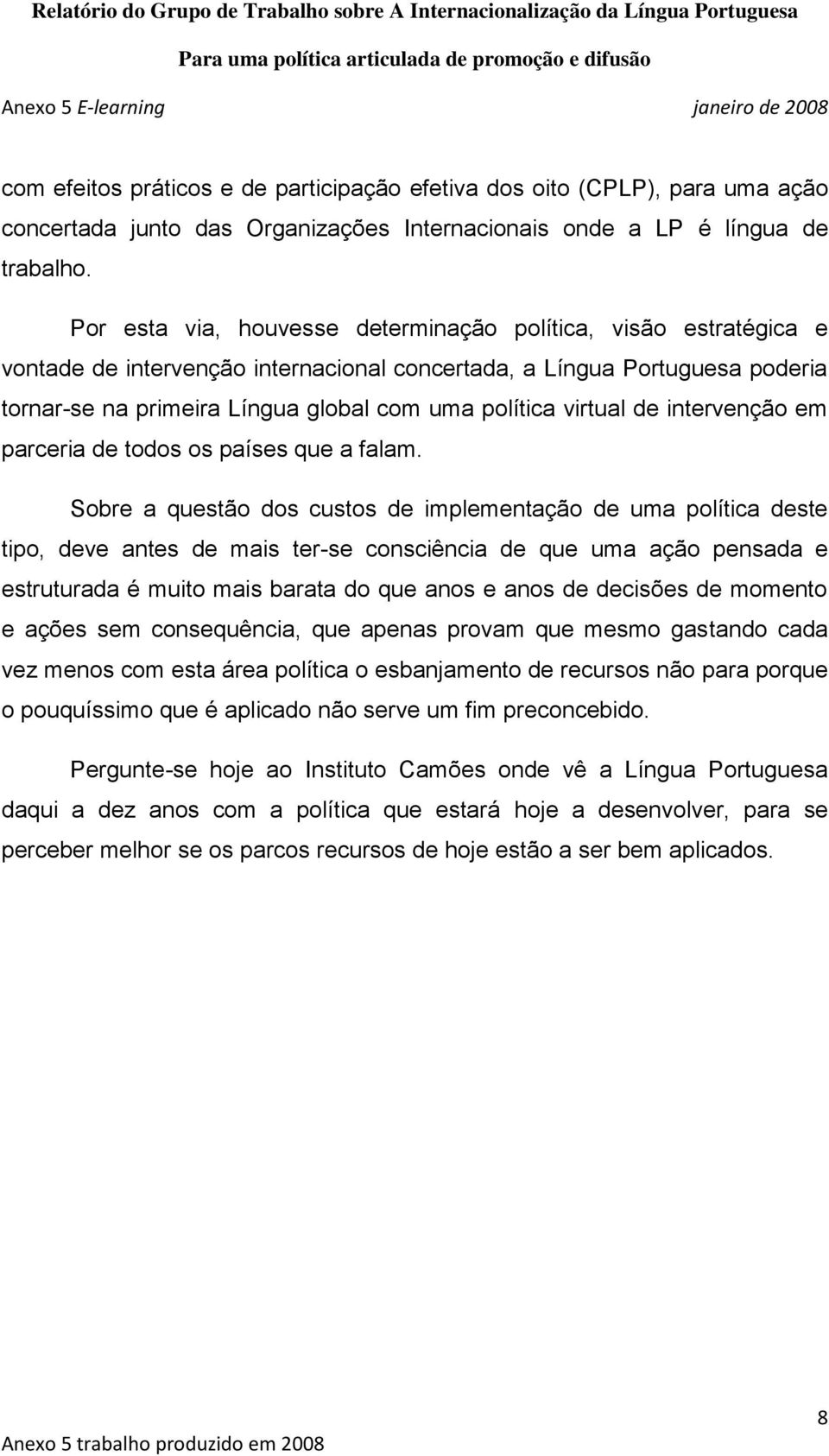 Relatório do Grupo de Trabalho sobre A Internacionalização da Língua Portuguesa
Para uma política articulada de promoção e difusão
Anexo 5 E-learning janeiro de 2008

com efeitos práticos e de participação efetiva dos oito (CPLP), para uma ação concertada junto das Organizações Internacionais onde a LP é língua de trabalho.

Por esta via, houvesse determinação política, visão estratégica e vontade de intervenção internacional concertada, a Língua Portuguesa poderia tornar-se na primeira Língua global com uma política virtual de intervenção em parceria de todos os países que a falam.

Sobre a questão dos custos de implementação de uma política deste tipo, deve antes de mais ter-se consciência de que uma ação pensada e estruturada é muito mais barata do que anos e anos de decisões de momento e ações sem consequência, que apenas provam que mesmo gastando cada vez menos com esta área política o esbanjamento de recursos não para porque o pouquíssimo que é aplicado não serve um fim preconcebido.

Pergunte-se hoje ao Instituto Camões onde vê a Língua Portuguesa daqui a dez anos com a política que estará hoje a desenvolver, para se perceber melhor se os parcos recursos de hoje estão a ser bem aplicados.

8
Anexo 5 trabalho produzido em 2008